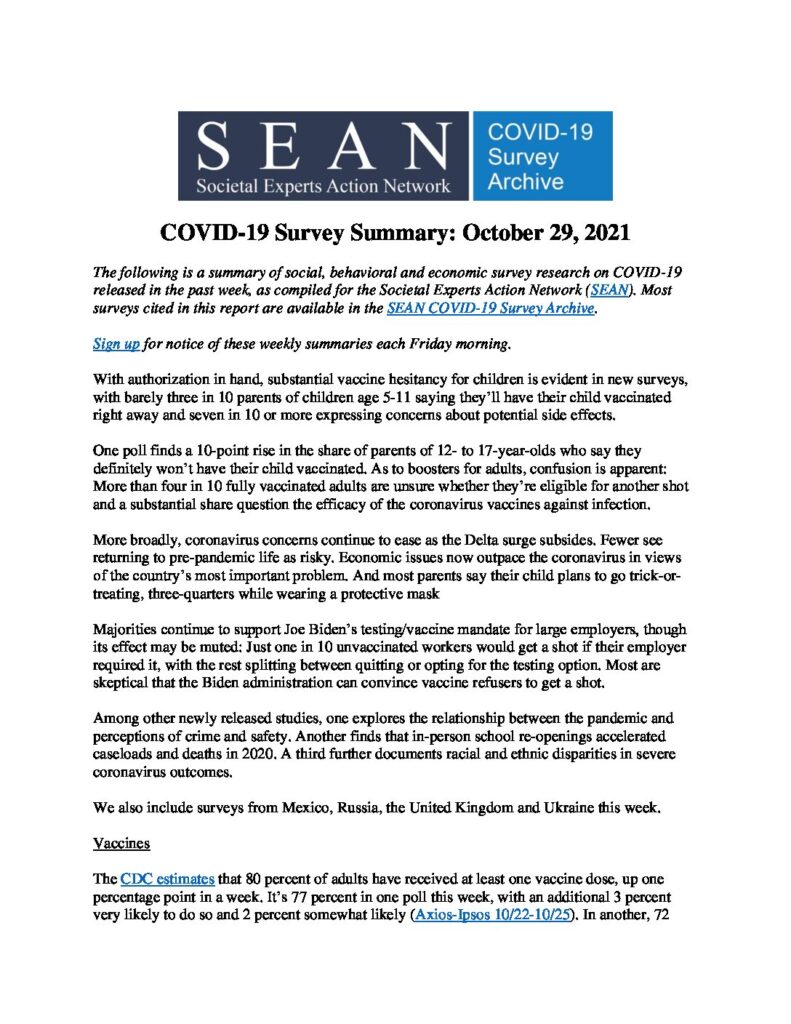 SEAN
Societal Experts Action Network

COVID-19 Survey Archive

COVID-19 Survey Summary: October 29, 2021

The following is a summary of social, behavioral and economic survey research on COVID-19 released in the past week, as compiled for the Societal Experts Action Network (SEAN). Most surveys cited in this report are available in the SEAN COVID-19 Survey Archive.

Sign up for notice of these weekly summaries each Friday morning.

With authorization in hand, substantial vaccine hesitancy for children is evident in new surveys, with barely three in 10 parents of children age 5-11 saying they'll have their child vaccinated right away and seven in 10 or more expressing concerns about potential side effects.

One poll finds a 10-point rise in the share of parents of 12- to 17-year-olds who say they definitely won't have their child vaccinated. As to boosters for adults, confusion is apparent: More than four in 10 fully vaccinated adults are unsure whether they're eligible for another shot and a substantial share question the efficacy of the coronavirus vaccines against infection.

More broadly, coronavirus concerns continue to ease as the Delta surge subsides. Fewer see returning to pre-pandemic life as risky. Economic issues now outpace the coronavirus in views of the country's most important problem. And most parents say their child plans to go trick-or-treating, three-quarters while wearing a protective mask

Majorities continue to support Joe Biden's testing/vaccine mandate for large employers, though its effect may be muted: Just one in 10 unvaccinated workers would get a shot if their employer required it, with the rest splitting between quitting or opting for the testing option. Most are skeptical that the Biden administration can convince vaccine refusers to get a shot.

Among other newly released studies, one explores the relationship between the pandemic and perceptions of crime and safety. Another finds that in-person school re-openings accelerated caseloads and deaths in 2020. A third further documents racial and ethnic disparities in severe coronavirus outcomes.

We also include surveys from Mexico, Russia, the United Kingdom and Ukraine this week.

Vaccines

The CDC estimates that 80 percent of adults have received at least one vaccine dose, up one percentage point in a week. It's 77 percent in one poll this week, with an additional 3 percent very likely to do so and 2 percent somewhat likely (Axios-Ipsos 10/22-10/25). In another, 72